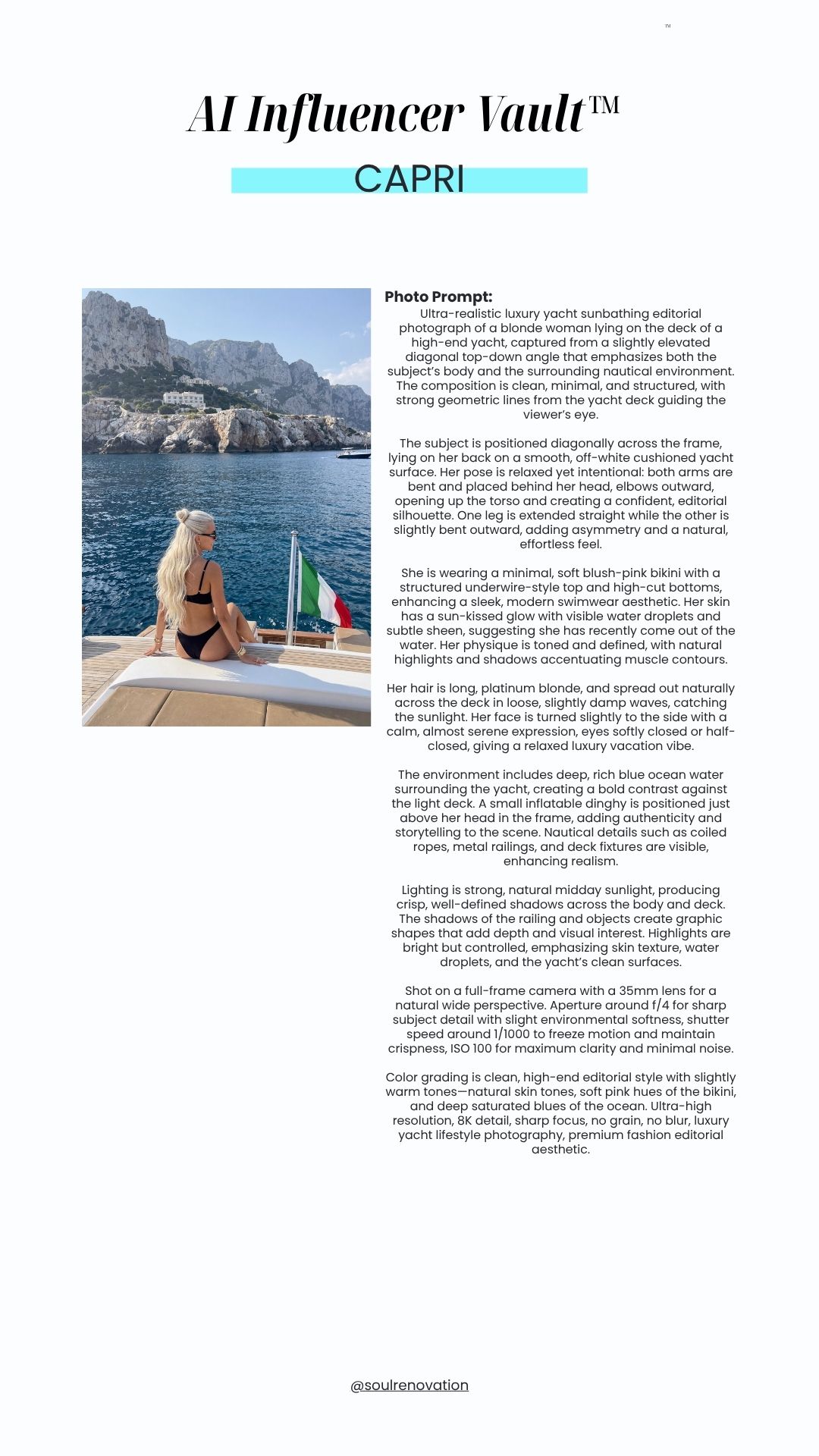 ™

AI Influencer Vault™

CAPRI

Photo Prompt:
Ultra-realistic luxury yacht sunbathing editorial photograph of a blonde woman lying on the deck of a high-end yacht, captured from a slightly elevated diagonal top-down angle that emphasizes both the subject's body and the surrounding nautical environment. The composition is clean, minimal, and structured, with strong geometric lines from the yacht deck guiding the viewer's eye.

The subject is positioned diagonally across the frame, lying on her back on a smooth, off-white cushioned yacht surface. Her pose is relaxed yet intentional: both arms are bent and placed behind her head, elbows outward, opening up the torso and creating a confident, editorial silhouette. One leg is extended straight while the other is slightly bent outward, adding asymmetry and a natural, effortless feel.

She is wearing a minimal, soft blush-pink bikini with a structured underwire-style top and high-cut bottoms, enhancing a sleek, modern swimwear aesthetic. Her skin has a sun-kissed glow with visible water droplets and subtle sheen, suggesting she has recently come out of the water. Her physique is toned and defined, with natural highlights and shadows accentuating muscle contours.

Her hair is long, platinum blonde, and spread out naturally across the deck in loose, slightly damp waves, catching the sunlight. Her face is turned slightly to the side with a calm, almost serene expression, eyes softly closed or half-closed, giving a relaxed luxury vacation vibe.

The environment includes deep, rich blue ocean water surrounding the yacht, creating a bold contrast against the light deck. A small inflatable dinghy is positioned just above her head in the frame, adding authenticity and storytelling to the scene. Nautical details such as coiled ropes, metal railings, and deck fixtures are visible, enhancing realism.

Lighting is strong, natural midday sunlight, producing crisp, well-defined shadows across the body and deck. The shadows of the railing and objects create graphic shapes that add depth and visual interest. Highlights are bright but controlled, emphasizing skin texture, water droplets, and the yacht's clean surfaces.

Shot on a full-frame camera with a 35mm lens for a natural wide perspective. Aperture around f/4 for sharp subject detail with slight environmental softness, shutter speed around 1/1000 to freeze motion and maintain crispness, ISO 100 for maximum clarity and minimal noise.

Color grading is clean, high-end editorial style with slightly warm tones—natural skin tones, soft pink hues of the bikini, and deep saturated blues of the ocean. Ultra-high resolution, 8K detail, sharp focus, no grain, no blur, luxury yacht lifestyle photography, premium fashion editorial aesthetic.

@soulrenovation